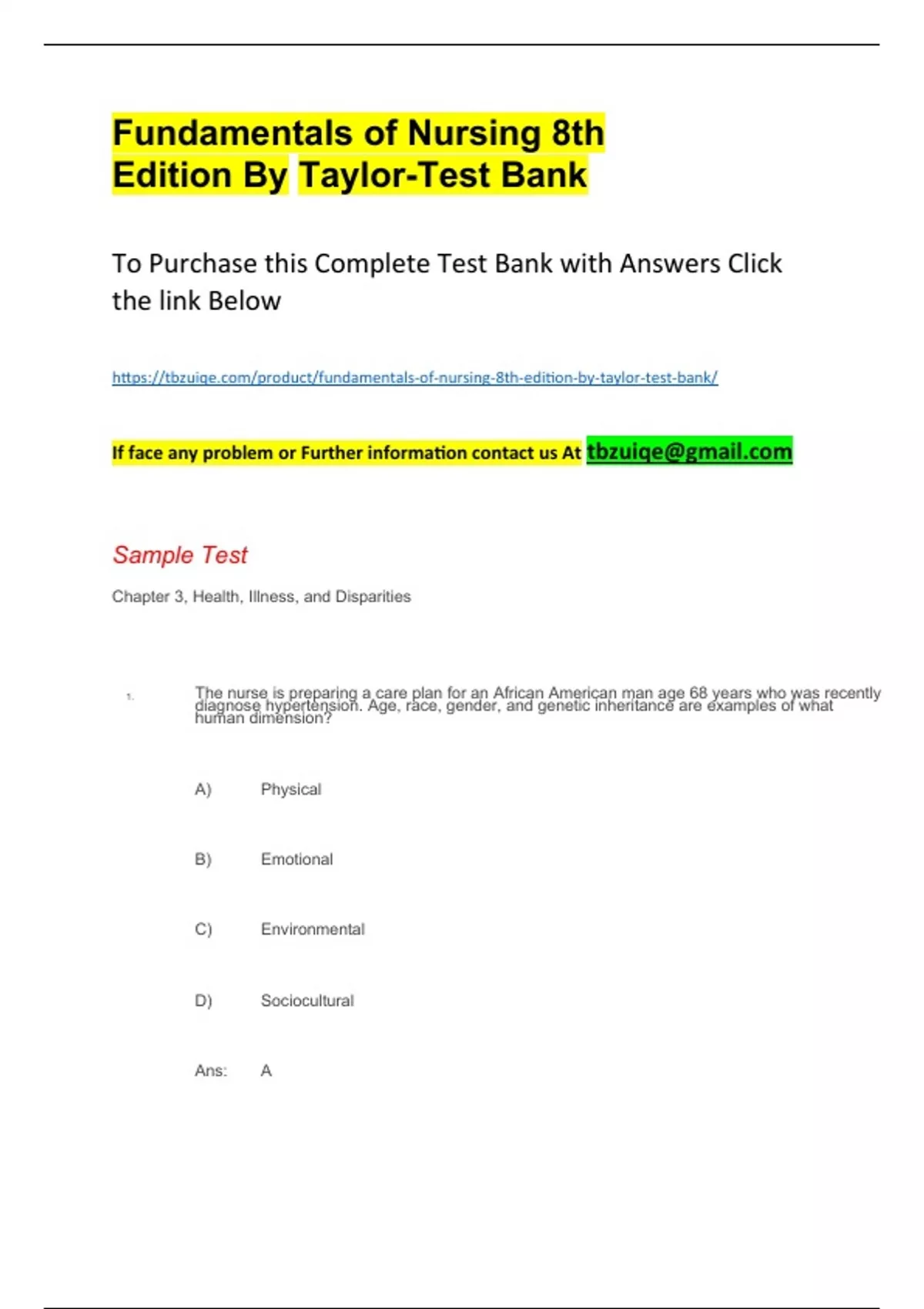 Fundamentals of Nursing 8th Edition By Taylor-Test Bank

To Purchase this Complete Test Bank with Answers Click the link Below

https://tbzuiqe.com/product/fundamentals-of-nursing-8th-edition-by-taylor-test-bank/

If face any problem or Further information contact us At tbzuiqe@gmail.com

Sample Test

Chapter 3, Health, Illness, and Disparities

1. The nurse is preparing a care plan for an African American man age 68 years who was recently diagnose hypertension. Age, race, gender, and genetic inheritance are examples of what human dimension?

A) Physical

B) Emotional

C) Environmental

D) Sociocultural

Ans: A